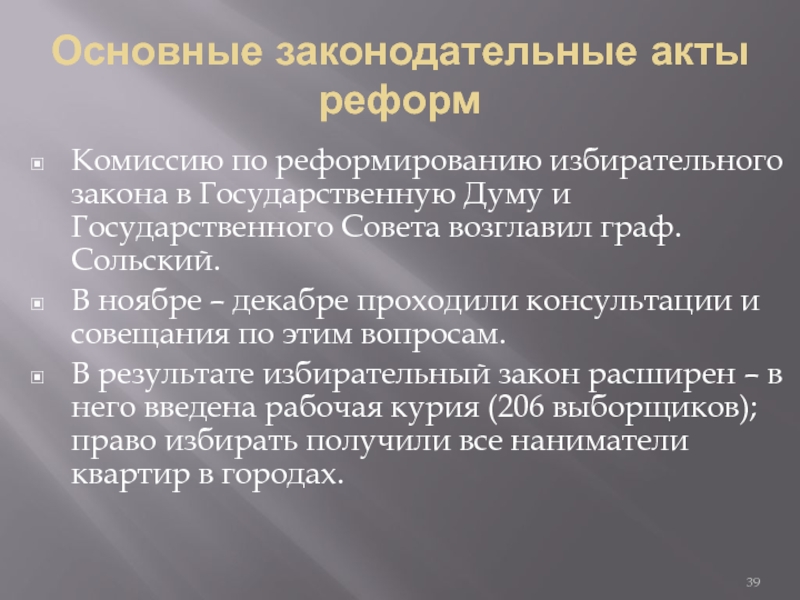 Основные законодательные акты реформ

• Комиссию по реформированию избирательного закона в Государственную Думу и Государственного Совета возглавил граф. Сольский.
• В ноябре – декабре проходили консультации и совещания по этим вопросам.
• В результате избирательный закон расширен – в него введена рабочая курия (206 выборщиков); право избирать получили все наниматели квартир в городах.

39